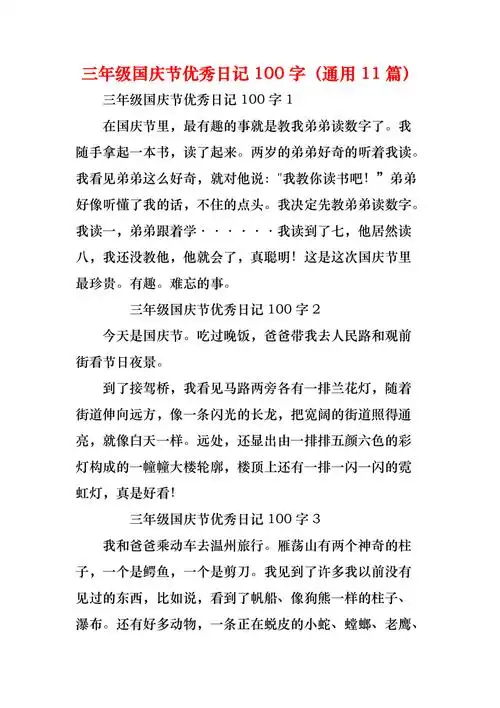 三年级国庆节优秀日记 100 字（通用 11 篇）

三年级国庆节优秀日记 100 字 1

在国庆节里，最有趣的事就是教我弟弟读数字了。我随手拿起一本书，读了起来。两岁的弟弟好奇的听着我读。我看见弟弟这么好奇，就对他说："我教你读书吧！"弟弟好像听懂了我的话，不住的点头。我决定先教弟弟读数字。我读一，弟弟跟着学······我读到了七，他居然读八，我还没教他，他就会了，真聪明！这是这次国庆节里最珍贵。有趣。难忘的事。

三年级国庆节优秀日记 100 字 2

今天是国庆节。吃过晚饭，爸爸带我去人民路和观前街看节日夜景。

到了接驾桥，我看见马路两旁各有一排兰花灯，随着街道伸向远方，像一条闪光的长龙，把宽阔的街道照得通亮，就像白天一样。远处，还显出由一排排五颜六色的彩灯构成的一幢幢大楼轮廓，楼顶上还有一排一闪一闪的霓虹灯，真是好看!

三年级国庆节优秀日记 100 字 3

我和爸爸乘动车去温州旅行。雁荡山有两个神奇的柱子，一个是鳄鱼，一个是剪刀。我见到了许多我以前没有见过的东西，比如说，看到了帆船、像狗熊一样的柱子、瀑布。还有好多动物，一条正在蜕皮的小蛇、螳螂、老鹰、